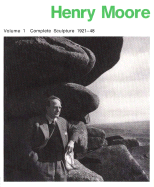 Henry Moore

Volume 1 Complete Sculpture 1921–48